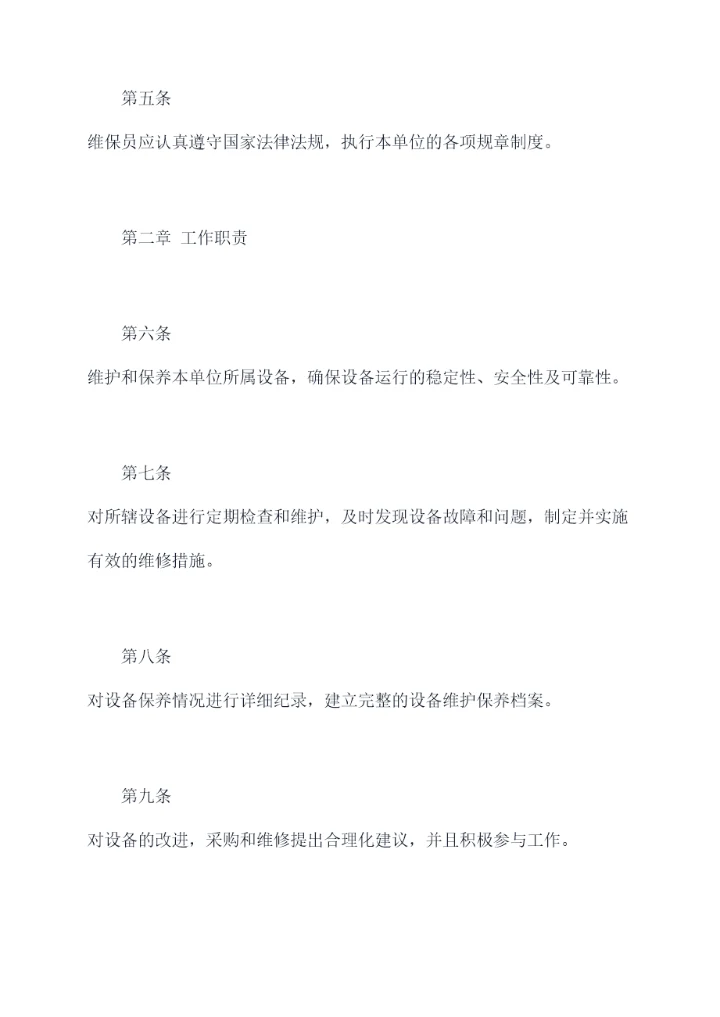 第五条

维保员应认真遵守国家法律法规，执行本单位的各项规章制度。

第二章 工作职责

第六条

维护和保养本单位所属设备，确保设备运行的稳定性、安全性及可靠性。

第七条

对所辖设备进行定期检查和维护，及时发现设备故障和问题，制定并实施有效的维修措施。

第八条

对设备保养情况进行详细纪录，建立完整的设备维护保养档案。

第九条

对设备的改进，采购和维修提出合理化建议，并且积极参与工作。